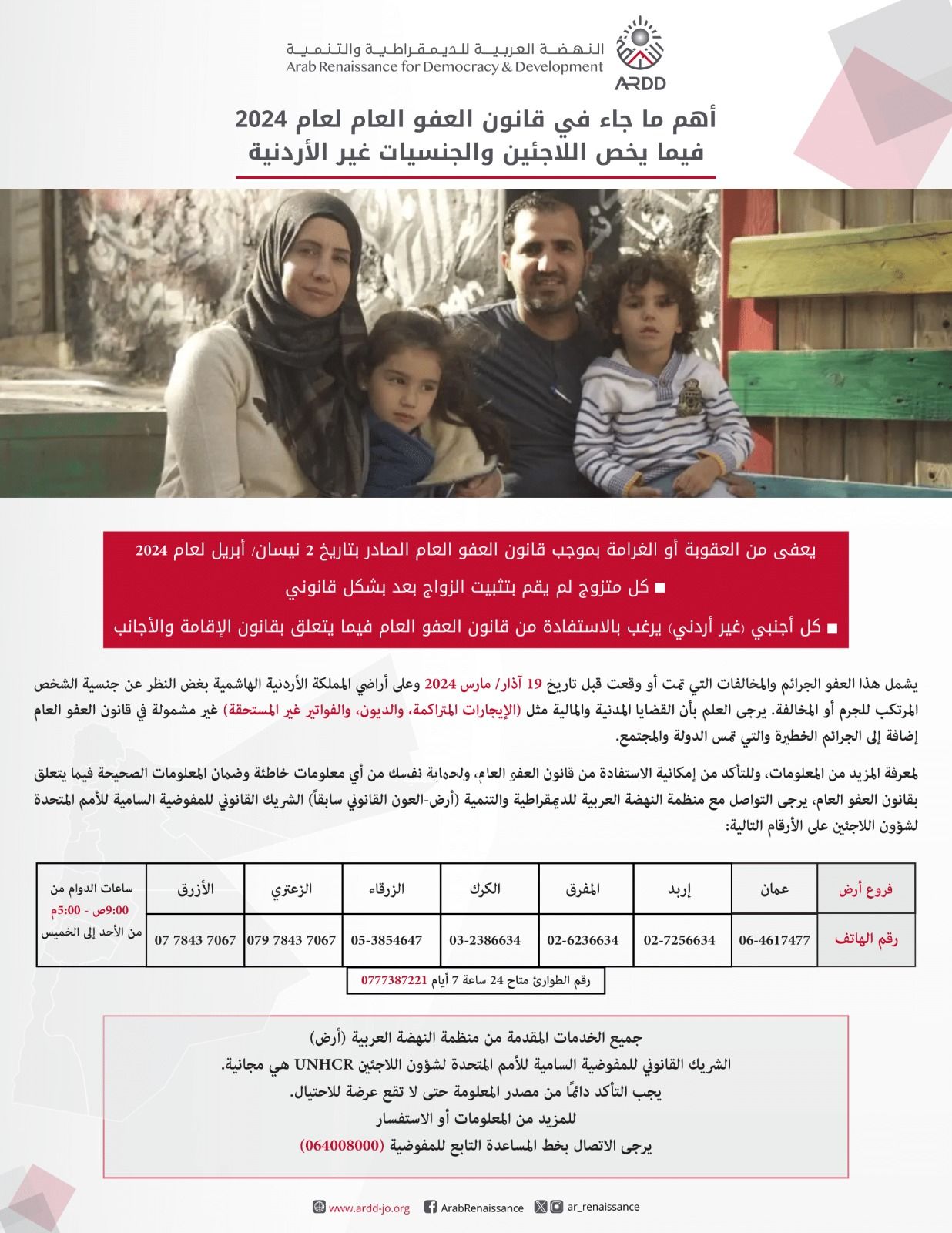 النهضة العربية للديمقراطية والتنمية
Arab Renaissance for Democracy & Development
ARDD

أهم ما جاء في قانون العفو العام لعام 2024
فيما يخص اللاجئين والجنسيات غير الأردنية

يعفى من العقوبة أو الغرامة بموجب قانون العفو العام الصادر بتاريخ 2 نيسان/ أبريل لعام 2024

■ كل متزوج لم يقم بتثبيت الزواج بعد بشكل قانوني

■ كل أجنبي (غير أردني) يرغب بالاستفادة من قانون العفو العام فيما يتعلق بقانون الإقامة والأجانب

يشمل هذا العفو الجرائم والمخالفات التي تمت أو وقعت قبل تاريخ 19 آذار/ مارس 2024 وعلى أراضي المملكة الأردنية الهاشمية بغض النظر عن جنسية الشخص المرتكب للجرم أو المخالفة. يرجى العلم بأن القضايا المدنية والمالية مثل (الإيجارات المتراكمة، والديون، والفواتير غير المستحقة) غير مشمولة في قانون العفو العام إضافة إلى الجرائم الخطيرة والتي تمس الدولة والمجتمع.

لمعرفة المزيد من المعلومات، وللتأكد من إمكانية الاستفادة من قانون العفو العام، ولحماية نفسك من أي معلومات خاطئة وضمان المعلومات الصحيحة فيما يتعلق بقانون العفو العام، يرجى التواصل مع منظمة النهضة العربية للديمقراطية والتنمية (أرض-العون القانوني سابقاً) الشريك القانوني للمفوضية السامية للأمم المتحدة لشؤون اللاجئين على الأرقام التالية:

| فروع أرض | عمان | إربد | المفرق | الكرك | الزرقاء | الزعتري | الأزرق | ساعات الدوام من 9:00ص - 5:00م من الأحد إلى الخميس |
|---|---|---|---|---|---|---|---|---|
| رقم الهاتف | 06-4617477 | 02-7256634 | 02-6236634 | 03-2386634 | 05-3854647 | 079 7843 7067 | 07 7843 7067 | |

رقم الطوارئ متاح 24 ساعة 7 أيام 0777387221

جميع الخدمات المقدمة من منظمة النهضة العربية (أرض)
الشريك القانوني للمفوضية السامية للأمم المتحدة لشؤون اللاجئين UNHCR هي مجانية.
يجب التأكد دائمًا من مصدر المعلومة حتى لا تقع عرضة للاحتيال.
للمزيد من المعلومات أو الاستفسار
يرجى الاتصال بخط المساعدة التابع للمفوضية (064008000)

www.ardd-jo.org ArabRenaissance ar_renaissance